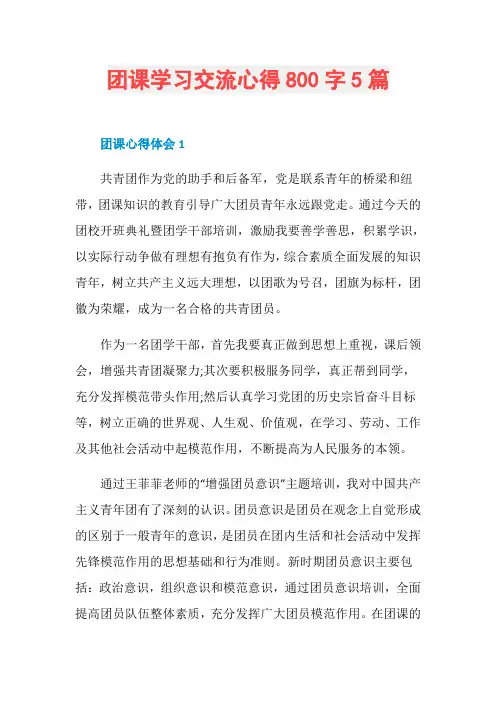 团课学习交流心得800字5篇

团课心得体会1

共青团作为党的助手和后备军，党是联系青年的桥梁和纽带，团课知识的教育引导广大团员青年永远跟党走。通过今天的团校开班典礼暨团学干部培训，激励我要善学善思，积累学识，以实际行动争做有理想有抱负有作为，综合素质全面发展的知识青年，树立共产主义远大理想，以团歌为号召，团旗为标杆，团徽为荣耀，成为一名合格的共青团员。

作为一名团学干部，首先我要真正做到思想上重视，课后领会，增强共青团凝聚力;其次要积极服务同学，真正帮到同学，充分发挥模范带头作用;然后认真学习党团的历史宗旨奋斗目标等，树立正确的世界观、人生观、价值观，在学习、劳动、工作及其他社会活动中起模范作用，不断提高为人民服务的本领。

通过王菲菲老师的"增强团员意识"主题培训，我对中国共产主义青年团有了深刻的认识。团员意识是团员在观念上自觉形成的区别于一般青年的意识，是团员在团内生活和社会活动中发挥先锋模范作用的思想基础和行为准则。新时期团员意识主要包括：政治意识，组织意识和模范意识，通过团员意识培训，全面提高团员队伍整体素质，充分发挥广大团员模范作用。在团课的